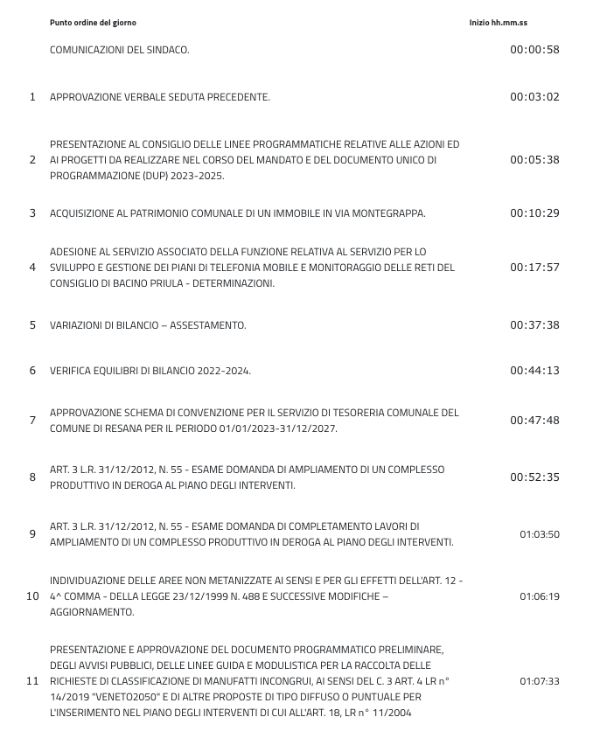 | | Punto ordine del giorno | Inizio hh.mm.ss |
|---|---|---|
| | COMUNICAZIONI DEL SINDACO. | 00:00:58 |
| 1 | APPROVAZIONE VERBALE SEDUTA PRECEDENTE. | 00:03:02 |
| 2 | PRESENTAZIONE AL CONSIGLIO DELLE LINEE PROGRAMMATICHE RELATIVE ALLE AZIONI ED AI PROGETTI DA REALIZZARE NEL CORSO DEL MANDATO E DEL DOCUMENTO UNICO DI PROGRAMMAZIONE (DUP) 2023-2025. | 00:05:38 |
| 3 | ACQUISIZIONE AL PATRIMONIO COMUNALE DI UN IMMOBILE IN VIA MONTEGRAPPA. | 00:10:29 |
| 4 | ADESIONE AL SERVIZIO ASSOCIATO DELLA FUNZIONE RELATIVA AL SERVIZIO PER LO SVILUPPO E GESTIONE DEI PIANI DI TELEFONIA MOBILE E MONITORAGGIO DELLE RETI DEL CONSIGLIO DI BACINO PRIULA - DETERMINAZIONI. | 00:17:57 |
| 5 | VARIAZIONI DI BILANCIO – ASSESTAMENTO. | 00:37:38 |
| 6 | VERIFICA EQUILIBRI DI BILANCIO 2022-2024. | 00:44:13 |
| 7 | APPROVAZIONE SCHEMA DI CONVENZIONE PER IL SERVIZIO DI TESORERIA COMUNALE DEL COMUNE DI RESANA PER IL PERIODO 01/01/2023-31/12/2027. | 00:47:48 |
| 8 | ART. 3 L.R. 31/12/2012, N. 55 - ESAME DOMANDA DI AMPLIAMENTO DI UN COMPLESSO PRODUTTIVO IN DEROGA AL PIANO DEGLI INTERVENTI. | 00:52:35 |
| 9 | ART. 3 L.R. 31/12/2012, N. 55 - ESAME DOMANDA DI COMPLETAMENTO LAVORI DI AMPLIAMENTO DI UN COMPLESSO PRODUTTIVO IN DEROGA AL PIANO DEGLI INTERVENTI. | 01:03:50 |
| 10 | INDIVIDUAZIONE DELLE AREE NON METANIZZATE AI SENSI E PER GLI EFFETTI DELL'ART. 12 - 4^ COMMA - DELLA LEGGE 23/12/1999 N. 488 E SUCCESSIVE MODIFICHE – AGGIORNAMENTO. | 01:06:19 |
| 11 | PRESENTAZIONE E APPROVAZIONE DEL DOCUMENTO PROGRAMMATICO PRELIMINARE, DEGLI AVVISI PUBBLICI, DELLE LINEE GUIDA E MODULISTICA PER LA RACCOLTA DELLE RICHIESTE DI CLASSIFICAZIONE DI MANUFATTI INCONGRUI, AI SENSI DEL C. 3 ART. 4 LR n° 14/2019 "VENETO2050" E DI ALTRE PROPOSTE DI TIPO DIFFUSO O PUNTUALE PER L'INSERIMENTO NEL PIANO DEGLI INTERVENTI DI CUI ALL'ART. 18, LR n° 11/2004 | 01:07:33 |